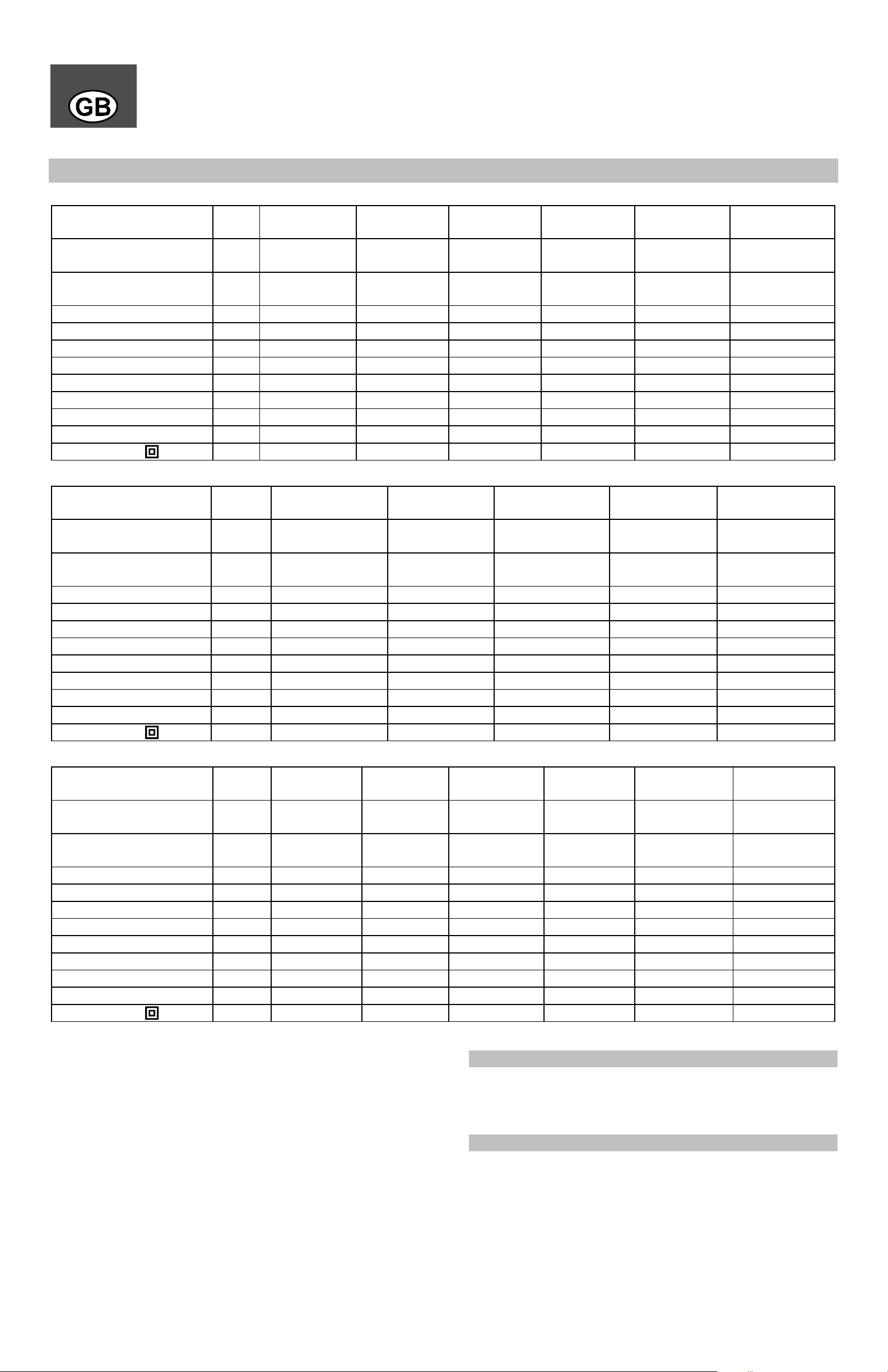 GB